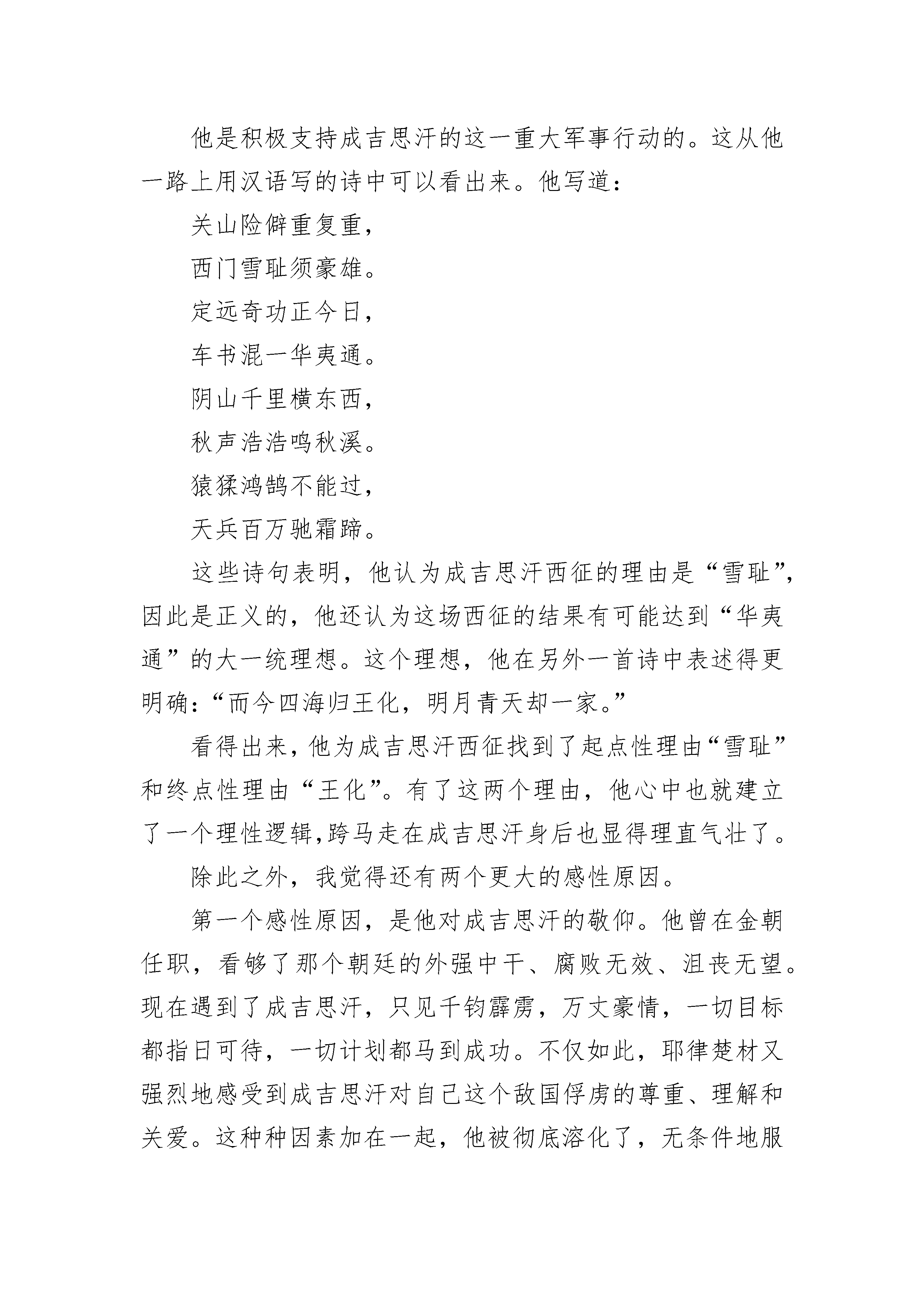 他是积极支持成吉思汗的这一重大军事行动的。这从他一路上用汉语写的诗中可以看出来。他写道：

关山险僻重复重，

西门雪耻须豪雄。

定远奇功正今日，

车书混一华夷通。

阴山千里横东西，

秋声浩浩鸣秋溪。

猿猱鸿鹄不能过，

天兵百万驰霜蹄。

这些诗句表明，他认为成吉思汗西征的理由是“雪耻”，因此是正义的，他还认为这场西征的结果有可能达到“华夷通”的大一统理想。这个理想，他在另外一首诗中表述得更明确：“而今四海归王化，明月青天却一家。”

看得出来，他为成吉思汗西征找到了起点性理由“雪耻”和终点性理由“王化”。有了这两个理由，他心中也就建立了一个理性逻辑，跨马走在成吉思汗身后也显得理直气壮了。

除此之外，我觉得还有两个更大的感性原因。

第一个感性原因，是他对成吉思汗的敬仰。他曾在金朝任职，看够了那个朝廷的外强中干、腐败无效、沮丧无望。现在遇到了成吉思汗，只见千钧霹雳，万丈豪情，一切目标都指日可待，一切计划都马到成功。不仅如此，耶律楚材又强烈地感受到成吉思汗对自己这个敌国俘虏的尊重、理解和关爱。这种种因素加在一起，他被彻底溶化了，无条件地服